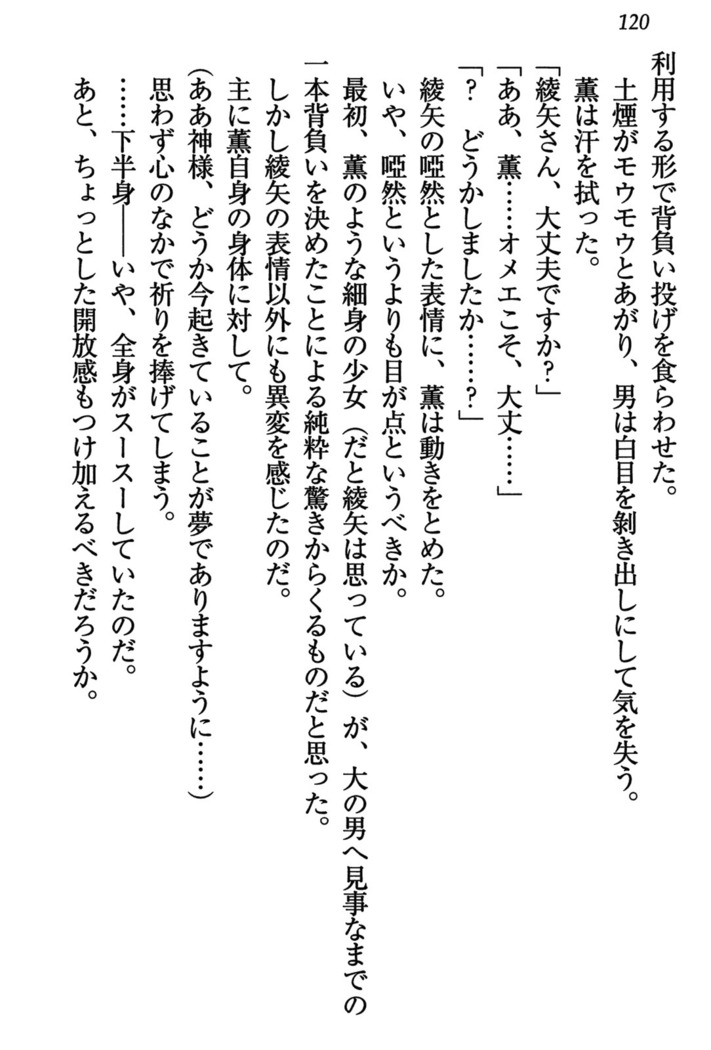 120

利用する形で背負い投げを食らわせた。
土煙がモウモウとあがり、男は白目を剝き出しにして気を失う。
薫は汗を拭った。
「綾矢さん、大丈夫ですか?」
「ああ、薫……オメエこそ、大丈……」
「? どうかしましたか……?」
綾矢の啞然とした表情に、薫は動きをとめた。
いや、啞然というよりも目が点というべきか。
最初、薫のような細身の少女(だと綾矢は思っている)が、大の男へ見事なまでの一本背負いを決めたことによる純粋な驚きからくるものだと思った。
しかし綾矢の表情以外にも異変を感じたのだ。
主に薫自身の身体に対して。
(ああ神様、どうか今起きていることが夢でありますように……)
思わず心のなかで祈りを捧げてしまう。
……下半身――いや、全身がスースーしていたのだ。
あと、ちょっとした開放感もつけ加えるべきだろうか。